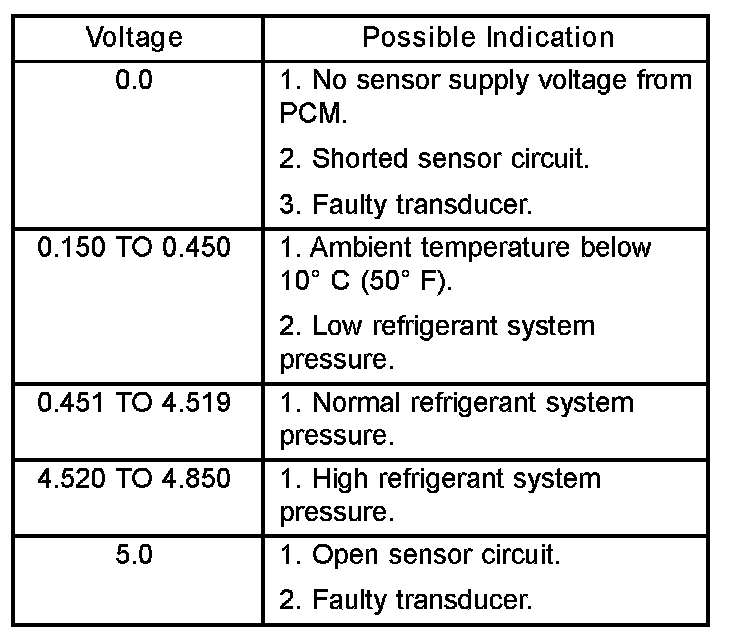 | Voltage | Possible Indication |
|---|---|
| 0.0 | 1. No sensor supply voltage from PCM. 2. Shorted sensor circuit. 3. Faulty transducer. |
| 0.150 TO 0.450 | 1. Ambient temperature below 10° C (50° F). 2. Low refrigerant system pressure. |
| 0.451 TO 4.519 | 1. Normal refrigerant system pressure. |
| 4.520 TO 4.850 | 1. High refrigerant system pressure. |
| 5.0 | 1. Open sensor circuit. 2. Faulty transducer. |